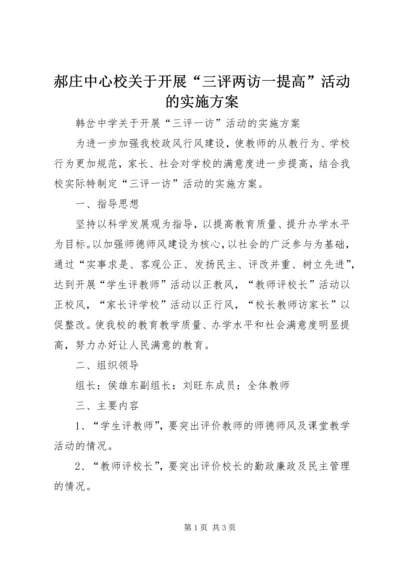 郝庄中心校关于开展“三评两访一提高”活动的实施方案

韩岔中学关于开展“三评一访”活动的实施方案

为进一步加强我校政风行风建设，使教师的从教行为、学校行为更加规范，家长、社会对学校的满意度进一步提高，结合我校实际特制定“三评一访”活动的实施方案。

一、指导思想

坚持以科学发展观为指导，以提高教育质量、提升办学水平为目标。以加强师德师风建设为核心，以社会的广泛参与为基础，通过“实事求是、客观公正、发扬民主、评改并重、树立先进”，达到开展“学生评教师”活动以正教风，“教师评校长”活动以正校风，“家长评学校”活动以正行风，“校长教师访家长”以促整改。使我校的教育教学质量、办学水平和社会满意度明显提高，努力办好让人民满意的教育。

二、组织领导

组长：侯雄东副组长：刘旺东成员：全体教师

三、主要内容

1、“学生评教师”，要突出评价教师的师德师风及课堂教学活动的情况。

2、“教师评校长”，要突出评价校长的勤政廉政及民主管理的情况。

第1页 共3页